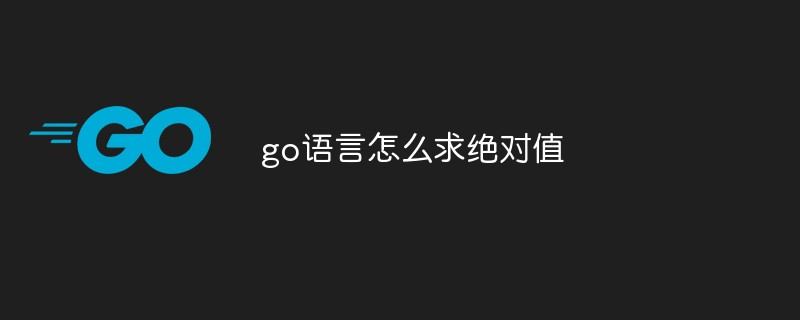 GO

go语言怎么求绝对值